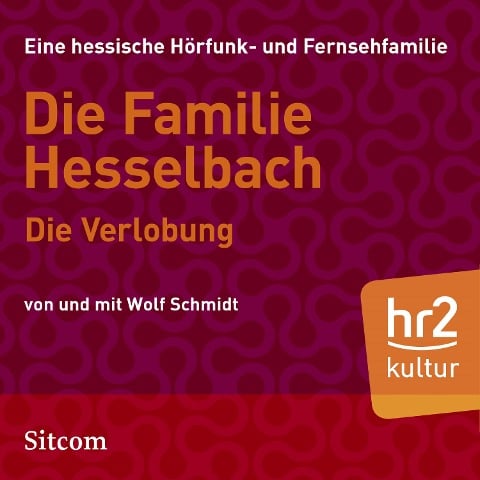 Eine hessische Hörfunk- und Fernsehfamilie

Die Familie Hesselbach

Die Verlobung

von und mit Wolf Schmidt

hr2 kultur

Sitcom